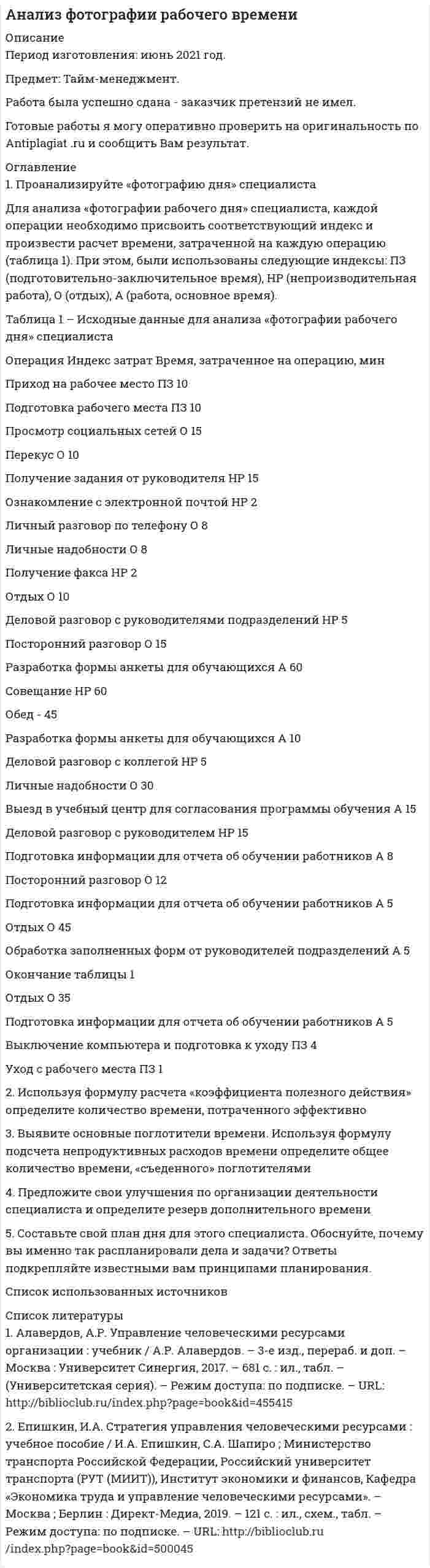 Анализ фотографии рабочего времени

Описание
Период изготовления: июнь 2021 год.

Предмет: Тайм-менеджмент.

Работа была успешно сдана - заказчик претензий не имел.

Готовые работы я могу оперативно проверить на оригинальность по Antiplagiat .ru и сообщить Вам результат.

Оглавление
1. Проанализируйте «фотографию дня» специалиста

Для анализа «фотографии рабочего дня» специалиста, каждой операции необходимо присвоить соответствующий индекс и произвести расчет времени, затраченной на каждую операцию (таблица 1). При этом, были использованы следующие индексы: ПЗ (подготовительно-заключительное время), НР (непроизводительная работа), О (отдых), А (работа, основное время).

Таблица 1 – Исходные данные для анализа «фотографии рабочего дня» специалиста

Операция Индекс затрат Время, затраченное на операцию, мин

Приход на рабочее место ПЗ 10

Подготовка рабочего места ПЗ 10

Просмотр социальных сетей О 15

Перекус О 10

Получение задания от руководителя НР 15

Ознакомление с электронной почтой НР 2

Личный разговор по телефону О 8

Личные надобности О 8

Получение факса НР 2

Отдых О 10

Деловой разговор с руководителями подразделений НР 5

Посторонний разговор О 15

Разработка формы анкеты для обучающихся А 60

Совещание НР 60

Обед - 45

Разработка формы анкеты для обучающихся А 10

Деловой разговор с коллегой НР 5

Личные надобности О 30

Выезд в учебный центр для согласования программы обучения А 15

Деловой разговор с руководителем НР 15

Подготовка информации для отчета об обучении работников А 8

Посторонний разговор О 12

Подготовка информации для отчета об обучении работников А 5

Отдых О 45

Обработка заполненных форм от руководителей подразделений А 5

Окончание таблицы 1

Отдых О 35

Подготовка информации для отчета об обучении работников А 5

Выключение компьютера и подготовка к уходу ПЗ 4

Уход с рабочего места ПЗ 1

2. Используя формулу расчета «коэффициента полезного действия» определите количество времени, потраченного эффективно

3. Выявите основные поглотители времени. Используя формулу подсчета непродуктивных расходов времени определите общее количество времени, «съеденного» поглотителями

4. Предложите свои улучшения по организации деятельности специалиста и определите резерв дополнительного времени

5. Составьте свой план дня для этого специалиста. Обоснуйте, почему вы именно так распланировали дела и задачи? Ответы подкрепляйте известными вам принципами планирования.

Список использованных источников

Список литературы
1. Алавердов, А.Р. Управление человеческими ресурсами организации : учебник / А.Р. Алавердов. – 3-е изд., перераб. и доп. – Москва : Университет Синергия, 2017. – 681 с. : ил., табл. – (Университетская серия). – Режим доступа: по подписке. – URL: http://biblioclub.ru/index.php?page=book&id=455415

2. Епишкин, И.А. Стратегия управления человеческими ресурсами : учебное пособие / И.А. Епишкин, С.А. Шапиро ; Министерство транспорта Российской Федерации, Российский университет транспорта (РУТ (МИИТ)), Институт экономики и финансов, Кафедра «Экономика труда и управление человеческими ресурсами». – Москва ; Берлин : Директ-Медиа, 2019. – 121 с. : ил., схем., табл. – Режим доступа: по подписке. – URL: http://biblioclub.ru /index.php?page=book&id=500045